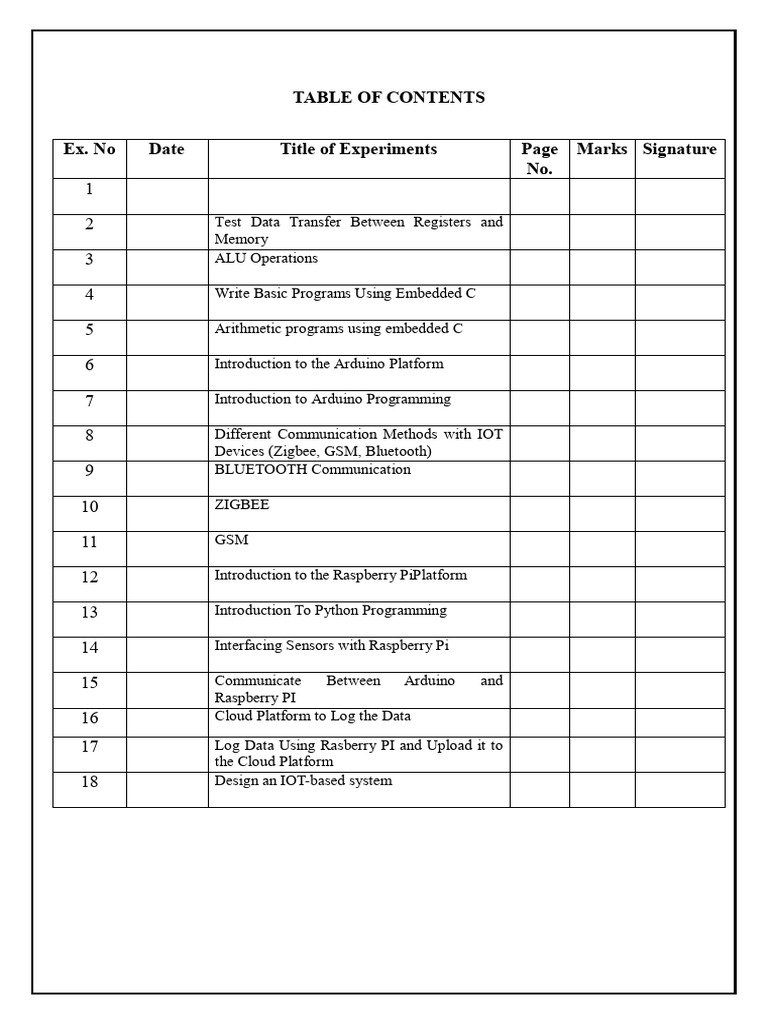 TABLE OF CONTENTS

| Ex. No | Date | Title of Experiments | Page No. | Marks | Signature |
|---|---|---|---|---|---|
| 1 | | | | | |
| 2 | | Test Data Transfer Between Registers and Memory | | | |
| 3 | | ALU Operations | | | |
| 4 | | Write Basic Programs Using Embedded C | | | |
| 5 | | Arithmetic programs using embedded C | | | |
| 6 | | Introduction to the Arduino Platform | | | |
| 7 | | Introduction to Arduino Programming | | | |
| 8 | | Different Communication Methods with IOT Devices (Zigbee, GSM, Bluetooth) | | | |
| 9 | | BLUETOOTH Communication | | | |
| 10 | | ZIGBEE | | | |
| 11 | | GSM | | | |
| 12 | | Introduction to the Raspberry PiPlatform | | | |
| 13 | | Introduction To Python Programming | | | |
| 14 | | Interfacing Sensors with Raspberry Pi | | | |
| 15 | | Communicate Between Arduino and Raspberry PI | | | |
| 16 | | Cloud Platform to Log the Data | | | |
| 17 | | Log Data Using Rasberry PI and Upload it to the Cloud Platform | | | |
| 18 | | Design an IOT-based system | | | |